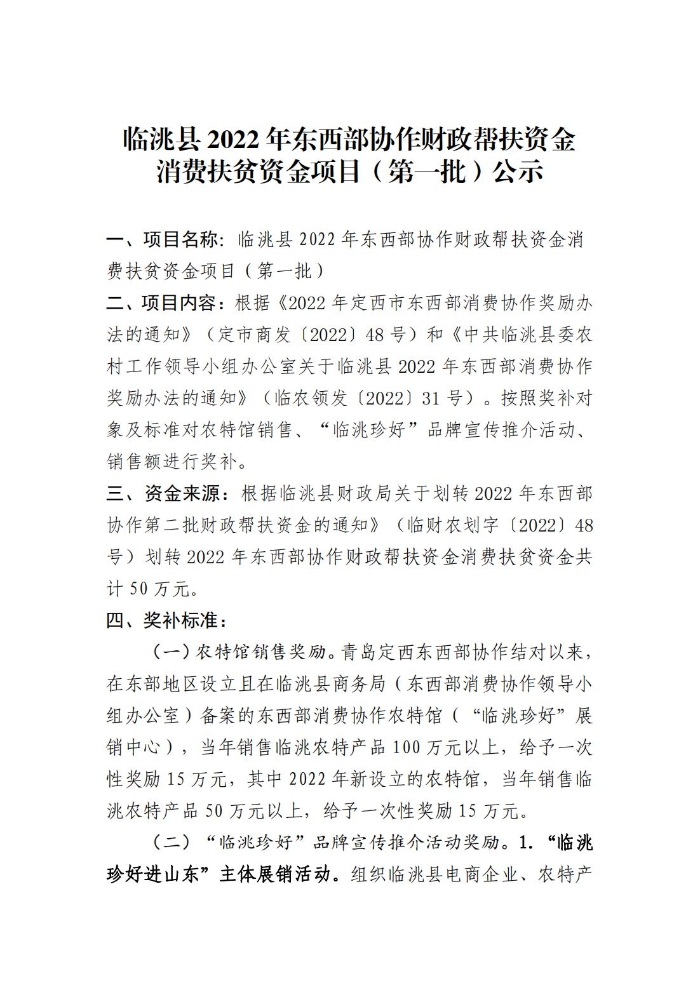 临洮县 2022 年东西部协作财政帮扶资金消费扶贫资金项目（第一批）公示

一、项目名称：临洮县 2022 年东西部协作财政帮扶资金消费扶贫资金项目（第一批）

二、项目内容：根据《2022 年定西市东西部消费协作奖励办法的通知》（定市商发〔2022〕48 号）和《中共临洮县委农村工作领导小组办公室关于临洮县 2022 年东西部消费协作奖励办法的通知》（临农领发〔2022〕31 号）。按照奖补对象及标准对农特馆销售、“临洮珍好”品牌宣传推介活动、销售额进行奖补。

三、资金来源：根据临洮县财政局关于划转 2022 年东西部协作第二批财政帮扶资金的通知》（临财农划字〔2022〕48 号）划转 2022 年东西部协作财政帮扶资金消费扶贫资金共计 50 万元。

四、奖补标准：

（一）农特馆销售奖励。青岛定西东西部协作结对以来，在东部地区设立且在临洮县商务局（东西部消费协作领导小组办公室）备案的东西部消费协作农特馆（“临洮珍好”展销中心），当年销售临洮农特产品 100 万元以上，给予一次性奖励 15 万元，其中 2022 年新设立的农特馆，当年销售临洮农特产品 50 万元以上，给予一次性奖励 15 万元。

（二）“临洮珍好”品牌宣传推介活动奖励。1.“临洮珍好进山东”主体展销活动。组织临洮县电商企业、农特产